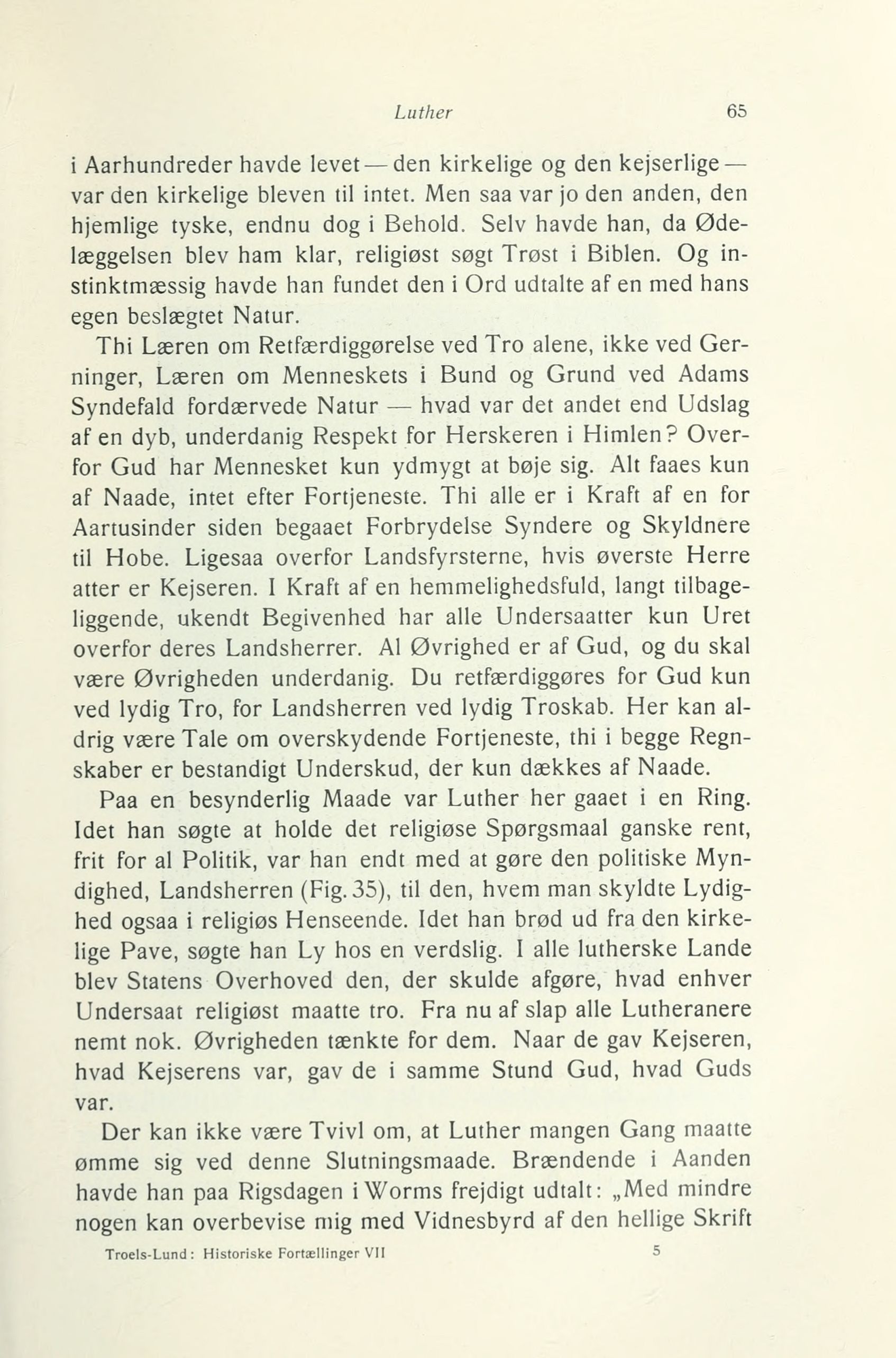 Luther 65

i Aarhundreder havde levet — den kirkelige og den kejserlige — var den kirkelige bleven til intet. Men saa var jo den anden, den hjemlige tyske, endnu dog i Behold. Selv havde han, da Ødelæggelsen blev ham klar, religiøst søgt Trøst i Biblen. Og instinktmæssig havde han fundet den i Ord udtalte af en med hans egen beslægtet Natur.

Thi Læren om Retfærdiggørelse ved Tro alene, ikke ved Gerninger, Læren om Menneskets i Bund og Grund ved Adams Syndefald fordærvede Natur — hvad var det andet end Udslag af en dyb, underdanig Respekt for Herskeren i Himlen? Overfor Gud har Mennesket kun ydmygt at bøje sig. Alt faaes kun af Naade, intet efter Fortjeneste. Thi alle er i Kraft af en for Aartusinder siden begaaet Forbrydelse Syndere og Skyldnere til Hobe. Ligesaa overfor Landsfyrsterne, hvis øverste Herre atter er Kejseren. I Kraft af en hemmelighedsfuld, langt tilbageliggende, ukendt Begivenhed har alle Undersaatter kun Uret overfor deres Landsherrer. Al Øvrighed er af Gud, og du skal være Øvrigheden underdanig. Du retfærdiggøres for Gud kun ved lydig Tro, for Landsherren ved lydig Troskab. Her kan aldrig være Tale om overskydende Fortjeneste, thi i begge Regnskaber er bestandigt Underskud, der kun dækkes af Naade.

Paa en besynderlig Maade var Luther her gaaet i en Ring. Idet han søgte at holde det religiøse Spørgsmaal ganske rent, frit for al Politik, var han endt med at gøre den politiske Myndighed, Landsherren (Fig. 35), til den, hvem man skyldte Lydighed ogsaa i religiøs Henseende. Idet han brød ud fra den kirkelige Pave, søgte han Ly hos en verdslig. I alle lutherske Lande blev Statens Overhoved den, der skulde afgøre, hvad enhver Undersaat religiøst maatte tro. Fra nu af slap alle Lutheranere nemt nok. Øvrigheden tænkte for dem. Naar de gav Kejseren, hvad Kejserens var, gav de i samme Stund Gud, hvad Guds var.

Der kan ikke være Tvivl om, at Luther mangen Gang maatte ømme sig ved denne Slutningsmaade. Brændende i Aanden havde han paa Rigsdagen i Worms frejdigt udtalt: „Med mindre nogen kan overbevise mig med Vidnesbyrd af den hellige Skrift

Troels-Lund: Historiske Fortællinger VII 5